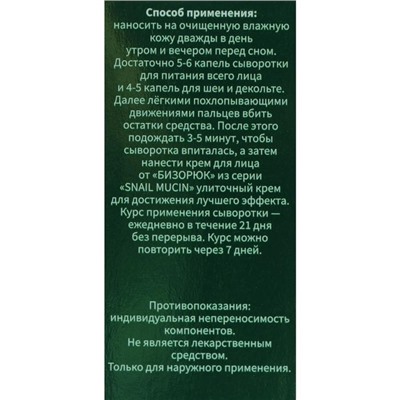 Способ применения:
наносить на очищенную влажную кожу дважды в день утром и вечером перед сном. Достаточно 5-6 капель сыворотки для питания всего лица и 4-5 капель для шеи и декольте. Далее лёгкими похлопывающими движениями пальцев вбить остатки средства. После этого подождать 3-5 минут, чтобы сыворотка впиталась, а затем нанести крем для лица от «БИЗОРЮК» из серии «SNAIL MUCIN» улиточный крем для достижения лучшего эффекта. Курс применения сыворотки — ежедневно в течение 21 дня без перерыва. Курс можно повторить через 7 дней.

Противопоказания:
индивидуальная непереносимость компонентов.
Не является лекарственным средством.
Только для наружного применения.